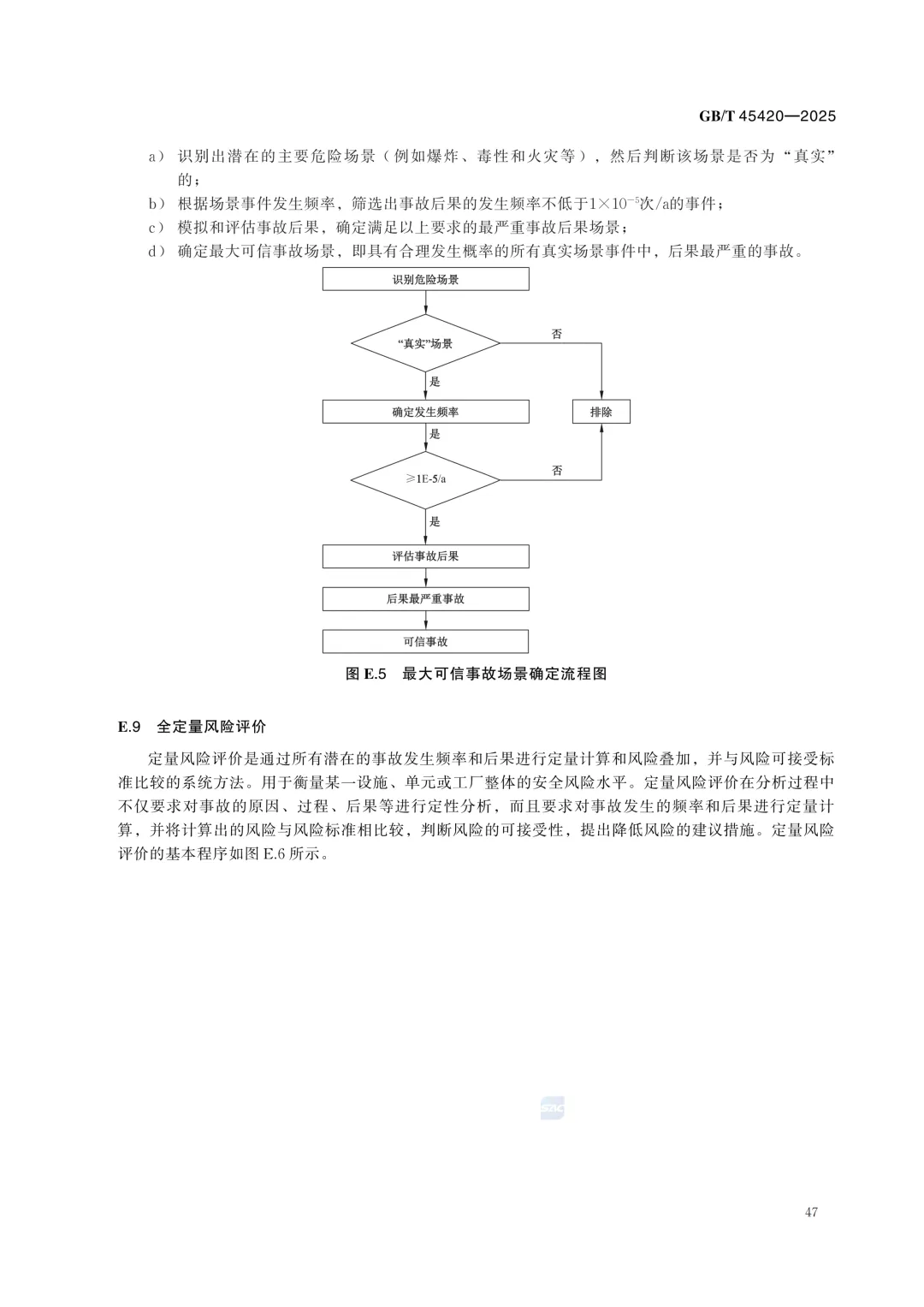 GB/T 45420—2025

a） 识别出潜在的主要危险场景（例如爆炸、毒性和火灾等），然后判断该场景是否为“真实”的；

b） 根据场景事件发生频率，筛选出事故后果的发生频率不低于$1\times10^{-5}$次/a的事件；

c） 模拟和评估事故后果，确定满足以上要求的最严重事故后果场景；

d） 确定最大可信事故场景，即具有合理发生概率的所有真实场景事件中，后果最严重的事故。

识别危险场景

“真实”场景

否

是

确定发生频率

排除

是

≥1E-5/a

否

是

评估事故后果

后果最严重事故

可信事故

图 E.5 最大可信事故场景确定流程图

E.9 全定量风险评价

定量风险评价是通过所有潜在的事故发生频率和后果进行定量计算和风险叠加，并与风险可接受标准比较的系统方法。用于衡量某一设施、单元或工厂整体的安全风险水平。定量风险评价在分析过程中不仅要求对事故的原因、过程、后果等进行定性分析，而且要求对事故发生的频率和后果进行定量计算，并将计算出的风险与风险标准相比较，判断风险的可接受性，提出降低风险的建议措施。定量风险评价的基本程序如图 E.6 所示。

SAC

47